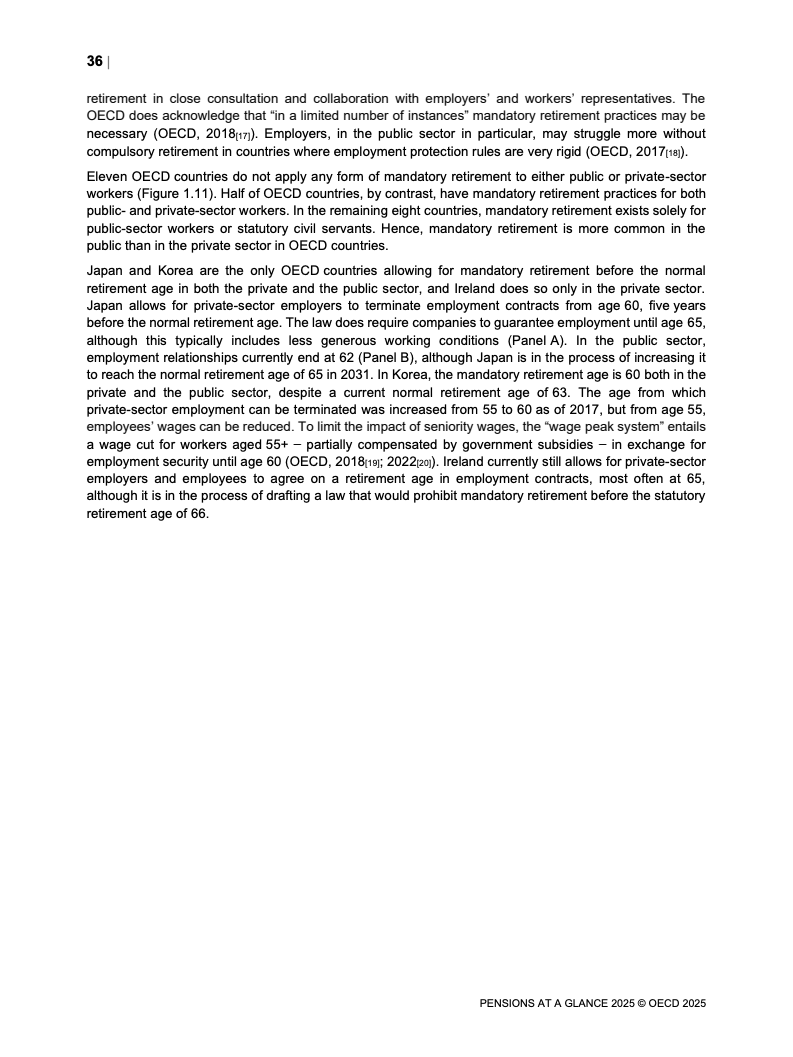 36 |

retirement in close consultation and collaboration with employers' and workers' representatives. The OECD does acknowledge that "in a limited number of instances" mandatory retirement practices may be necessary (OECD, 2018[17]). Employers, in the public sector in particular, may struggle more without compulsory retirement in countries where employment protection rules are very rigid (OECD, 2017[18]).

Eleven OECD countries do not apply any form of mandatory retirement to either public or private-sector workers (Figure 1.11). Half of OECD countries, by contrast, have mandatory retirement practices for both public- and private-sector workers. In the remaining eight countries, mandatory retirement exists solely for public-sector workers or statutory civil servants. Hence, mandatory retirement is more common in the public than in the private sector in OECD countries.

Japan and Korea are the only OECD countries allowing for mandatory retirement before the normal retirement age in both the private and the public sector, and Ireland does so only in the private sector. Japan allows for private-sector employers to terminate employment contracts from age 60, five years before the normal retirement age. The law does require companies to guarantee employment until age 65, although this typically includes less generous working conditions (Panel A). In the public sector, employment relationships currently end at 62 (Panel B), although Japan is in the process of increasing it to reach the normal retirement age of 65 in 2031. In Korea, the mandatory retirement age is 60 both in the private and the public sector, despite a current normal retirement age of 63. The age from which private-sector employment can be terminated was increased from 55 to 60 as of 2017, but from age 55, employees' wages can be reduced. To limit the impact of seniority wages, the "wage peak system" entails a wage cut for workers aged 55+ – partially compensated by government subsidies – in exchange for employment security until age 60 (OECD, 2018[19]; 2022[20]). Ireland currently still allows for private-sector employers and employees to agree on a retirement age in employment contracts, most often at 65, although it is in the process of drafting a law that would prohibit mandatory retirement before the statutory retirement age of 66.

PENSIONS AT A GLANCE 2025 © OECD 2025